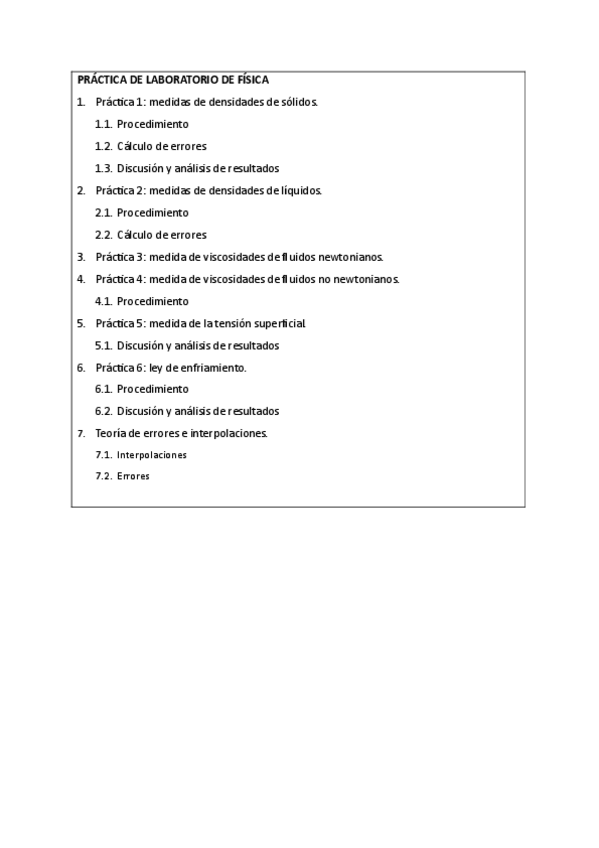 PRÁCTICA DE LABORATORIO DE FÍSICA

1. Práctica 1: medidas de densidades de sólidos.

1.1. Procedimiento

1.2. Cálculo de errores

1.3. Discusión y análisis de resultados

2. Práctica 2: medidas de densidades de líquidos.

2.1. Procedimiento

2.2. Cálculo de errores

3. Práctica 3: medida de viscosidades de fluidos newtonianos.

4. Práctica 4: medida de viscosidades de fluidos no newtonianos.

4.1. Procedimiento

5. Práctica 5: medida de la tensión superficial.

5.1. Discusión y análisis de resultados

6. Práctica 6: ley de enfriamiento.

6.1. Procedimiento

6.2. Discusión y análisis de resultados

7. Teoría de errores e interpolaciones.

7.1. Interpolaciones

7.2. Errores